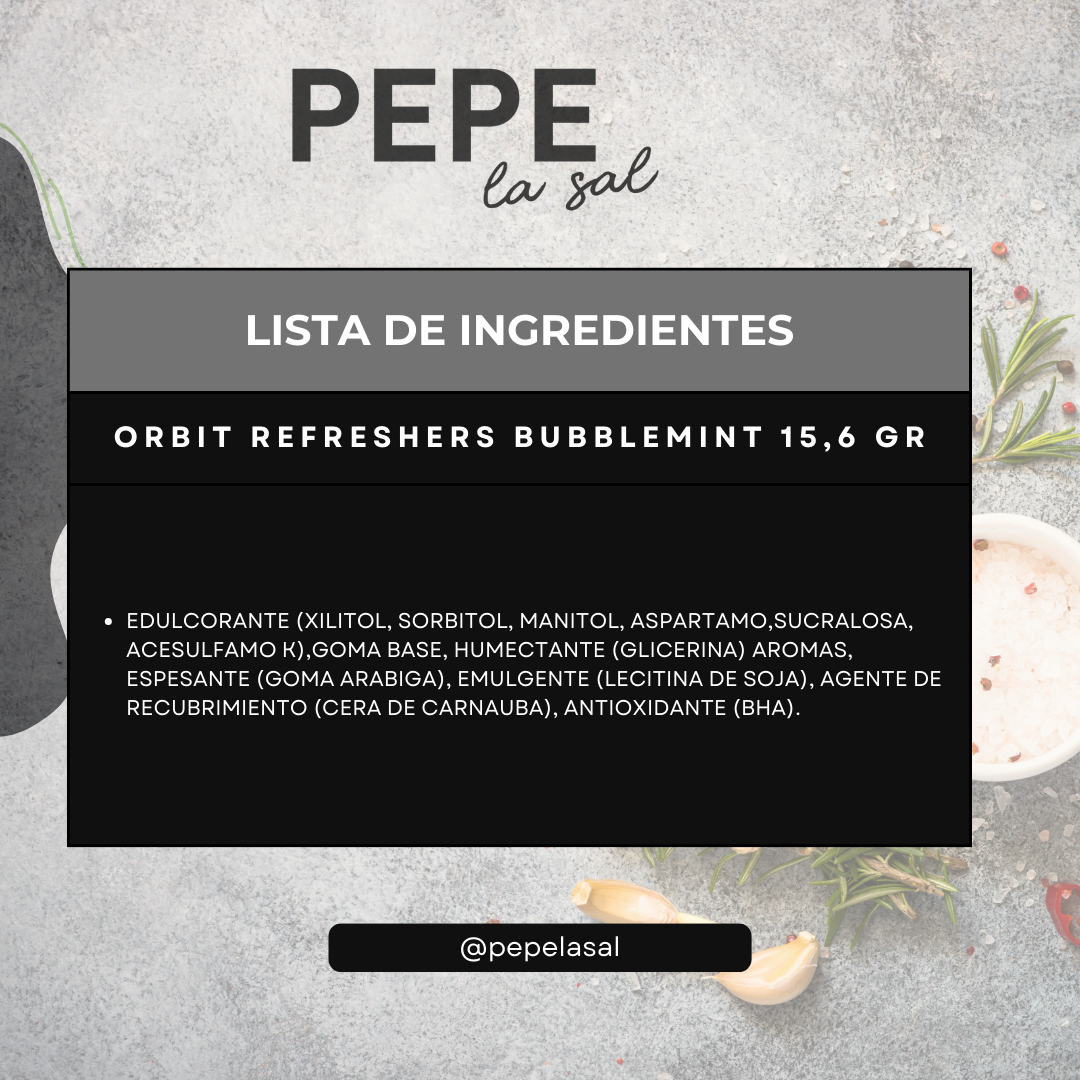 PEPE
la sal

LISTA DE INGREDIENTES

ORBIT REFRESHERS BUBBLEMINT 15,6 GR

• EDULCORANTE (XILITOL, SORBITOL, MANITOL, ASPARTAMO,SUCRALOSA, ACESULFAMO K),GOMA BASE, HUMECTANTE (GLICERINA) AROMAS, ESPESANTE (GOMA ARABIGA), EMULGENTE (LECITINA DE SOJA), AGENTE DE RECUBRIMIENTO (CERA DE CARNAUBA), ANTIOXIDANTE (BHA).

@pepelasal